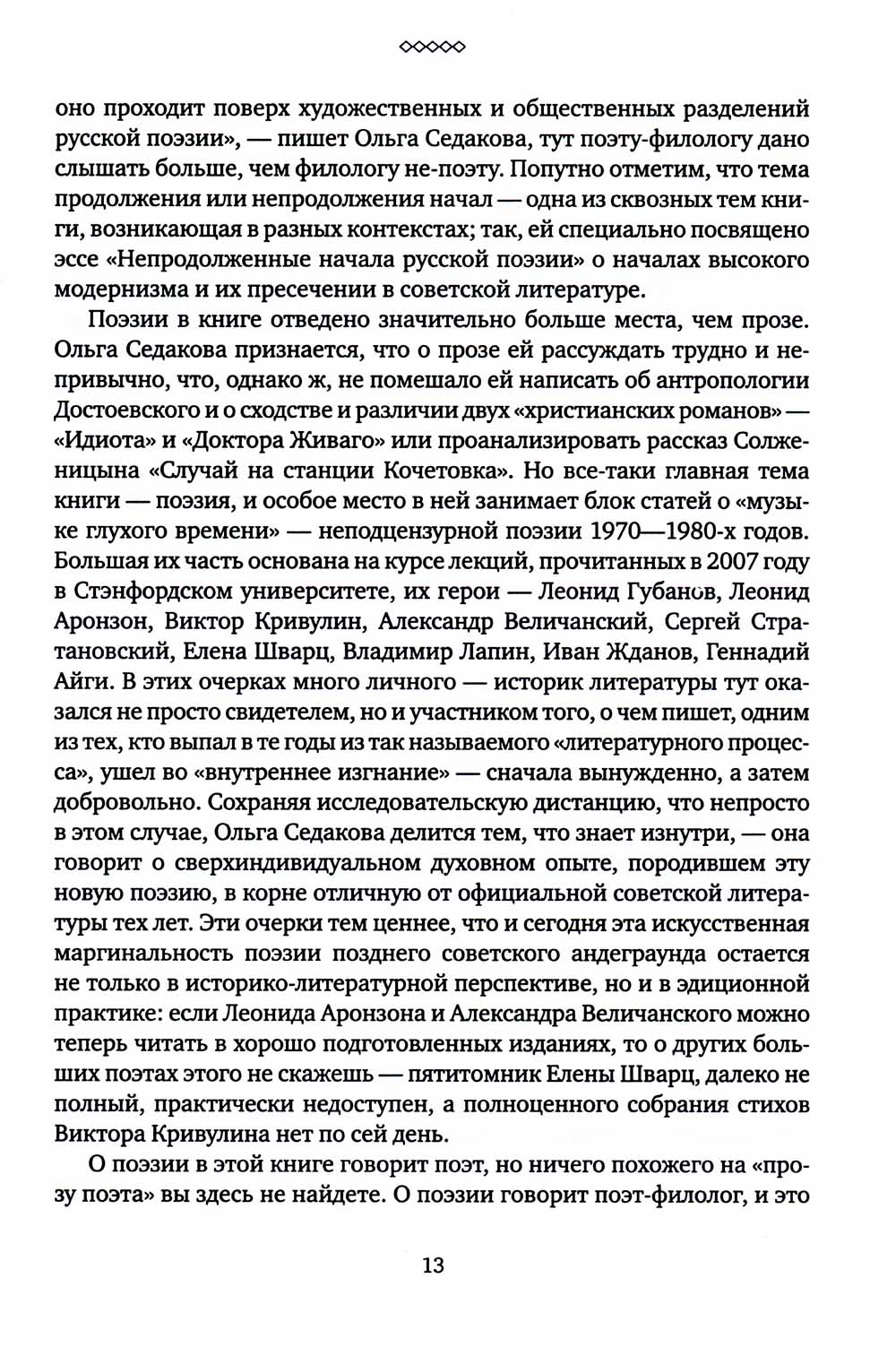 ◇◇◇◇◇

оно проходит поверх художественных и общественных разделений русской поэзии», — пишет Ольга Седакова, тут поэту-филологу дано слышать больше, чем филологу не-поэту. Попутно отметим, что тема продолжения или непродолжения начал — одна из сквозных тем книги, возникающая в разных контекстах; так, ей специально посвящено эссе «Непродолженные начала русской поэзии» о началах высокого модернизма и их пресечении в советской литературе.

Поэзии в книге отведено значительно больше места, чем прозе. Ольга Седакова признается, что о прозе ей рассуждать трудно и непривычно, что, однако ж, не помешало ей написать об антропологии Достоевского и о сходстве и различии двух «христианских романов» — «Идиота» и «Доктора Живаго» или проанализировать рассказ Солженицына «Случай на станции Кочетовка». Но все-таки главная тема книги — поэзия, и особое место в ней занимает блок статей о «музыке глухого времени» — неподцензурной поэзии 1970—1980-х годов. Большая их часть основана на курсе лекций, прочитанных в 2007 году в Стэнфордском университете, их герои — Леонид Губанов, Леонид Аронзон, Виктор Кривулин, Александр Величанский, Сергей Стратановский, Елена Шварц, Владимир Лапин, Иван Жданов, Геннадий Айги. В этих очерках много личного — историк литературы тут оказался не просто свидетелем, но и участником того, о чем пишет, одним из тех, кто выпал в те годы из так называемого «литературного процесса», ушел во «внутреннее изгнание» — сначала вынужденно, а затем добровольно. Сохраняя исследовательскую дистанцию, что непросто в этом случае, Ольга Седакова делится тем, что знает изнутри, — она говорит о сверхиндивидуальном духовном опыте, породившем эту новую поэзию, в корне отличную от официальной советской литературы тех лет. Эти очерки тем ценнее, что и сегодня эта искусственная маргинальность поэзии позднего советского андеграунда остается не только в историко-литературной перспективе, но и в эдиционной практике: если Леонида Аронзона и Александра Величанского можно теперь читать в хорошо подготовленных изданиях, то о других больших поэтах этого не скажешь — пятитомник Елены Шварц, далеко не полный, практически недоступен, а полноценного собрания стихов Виктора Кривулина нет по сей день.

О поэзии в этой книге говорит поэт, но ничего похожего на «прозу поэта» вы здесь не найдете. О поэзии говорит поэт-филолог, и это

13